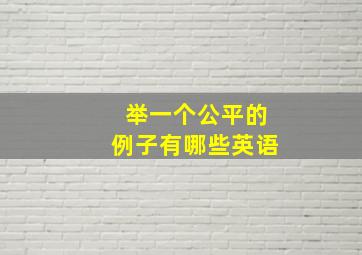 举一个公平的
例子有哪些英语